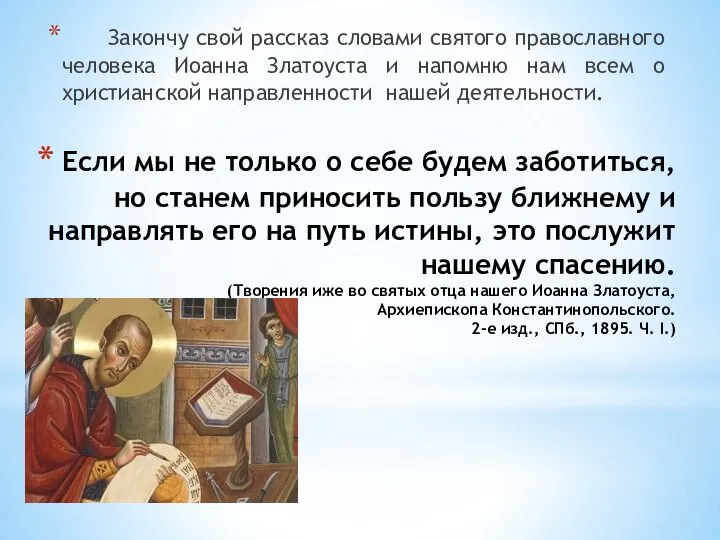 * Закончу свой рассказ словами святого православного человека Иоанна Златоуста и напомню нам всем о христианской направленности нашей деятельности.

* Если мы не только о себе будем заботиться, но станем приносить пользу ближнему и направлять его на путь истины, это послужит нашему спасению.

(Творения иже во святых отца нашего Иоанна Златоуста, Архиепископа Константинопольского. 2-е изд., СПб., 1895. Ч. I.)